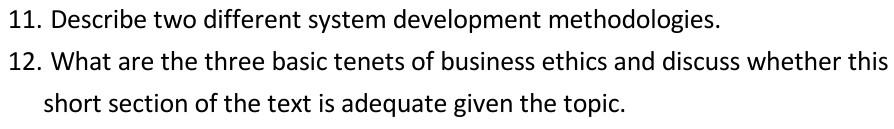 11. Describe two different system development methodologies.

12. What are the three basic tenets of business ethics and discuss whether this short section of the text is adequate given the topic.